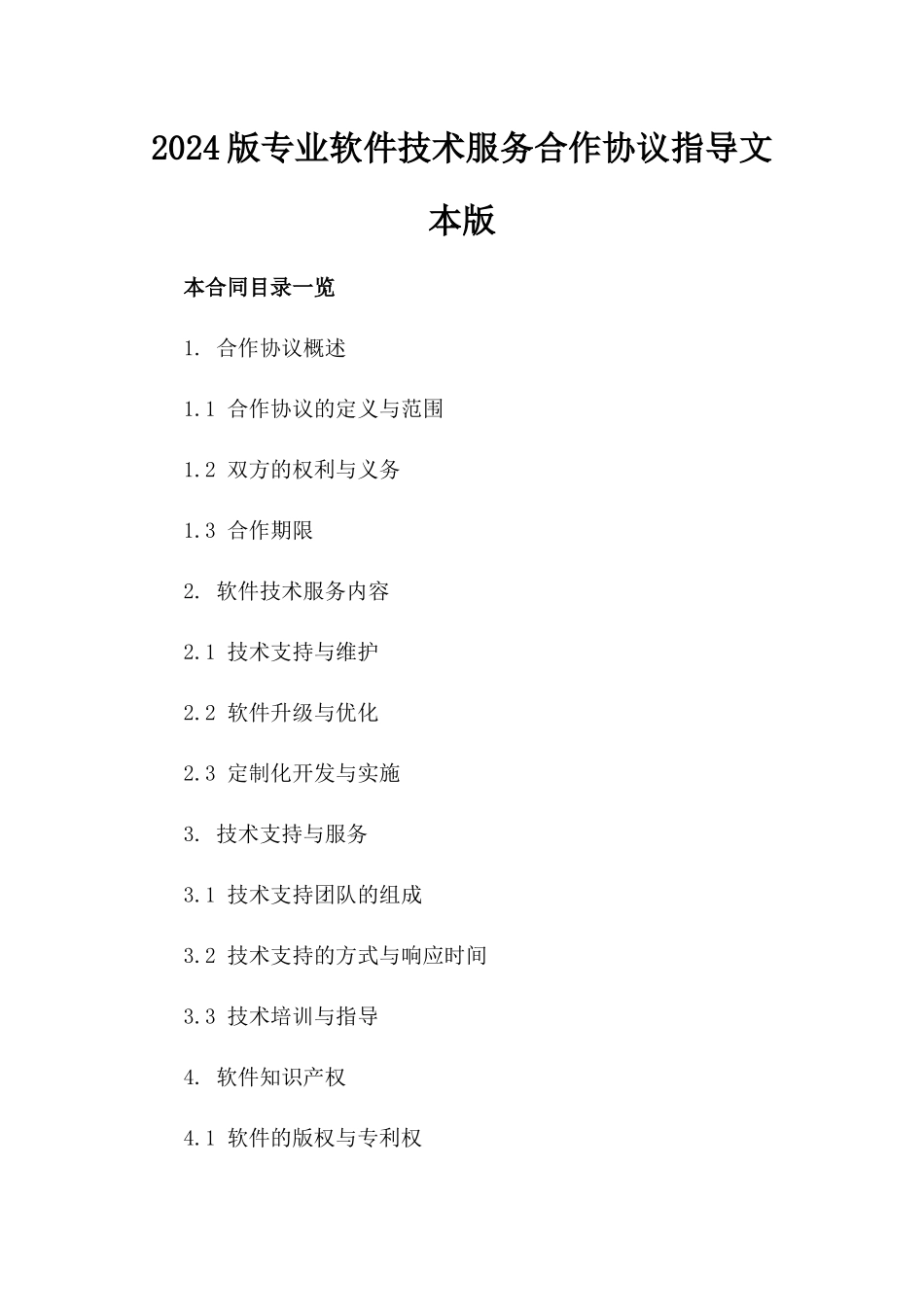 2024版专业软件技术服务合作协议指导文本版

本合同目录一览

1. 合作协议概述

1.1 合作协议的定义与范围

1.2 双方的权利与义务

1.3 合作期限

2. 软件技术服务内容

2.1 技术支持与维护

2.2 软件升级与优化

2.3 定制化开发与实施

3. 技术支持与服务

3.1 技术支持团队的组成

3.2 技术支持的方式与响应时间

3.3 技术培训与指导

4. 软件知识产权

4.1 软件的版权与专利权